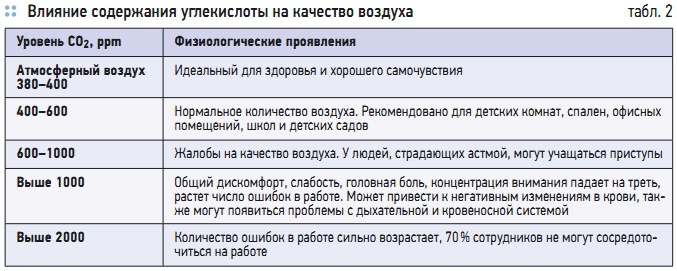 Влияние содержания углекислоты на качество воздуха

табл. 2

| Уровень $CO_2$, ppm | Физиологические проявления |
|---|---|
| Атмосферный воздух 380–400 | Идеальный для здоровья и хорошего самочувствия |
| 400–600 | Нормальное количество воздуха. Рекомендовано для детских комнат, спален, офисных помещений, школ и детских садов |
| 600–1000 | Жалобы на качество воздуха. У людей, страдающих астмой, могут учащаться приступы |
| Выше 1000 | Общий дискомфорт, слабость, головная боль, концентрация внимания падает на треть, растет число ошибок в работе. Может привести к негативным изменениям в крови, также могут появиться проблемы с дыхательной и кровеносной системой |
| Выше 2000 | Количество ошибок в работе сильно возрастает, 70 % сотрудников не могут сосредоточиться на работе |